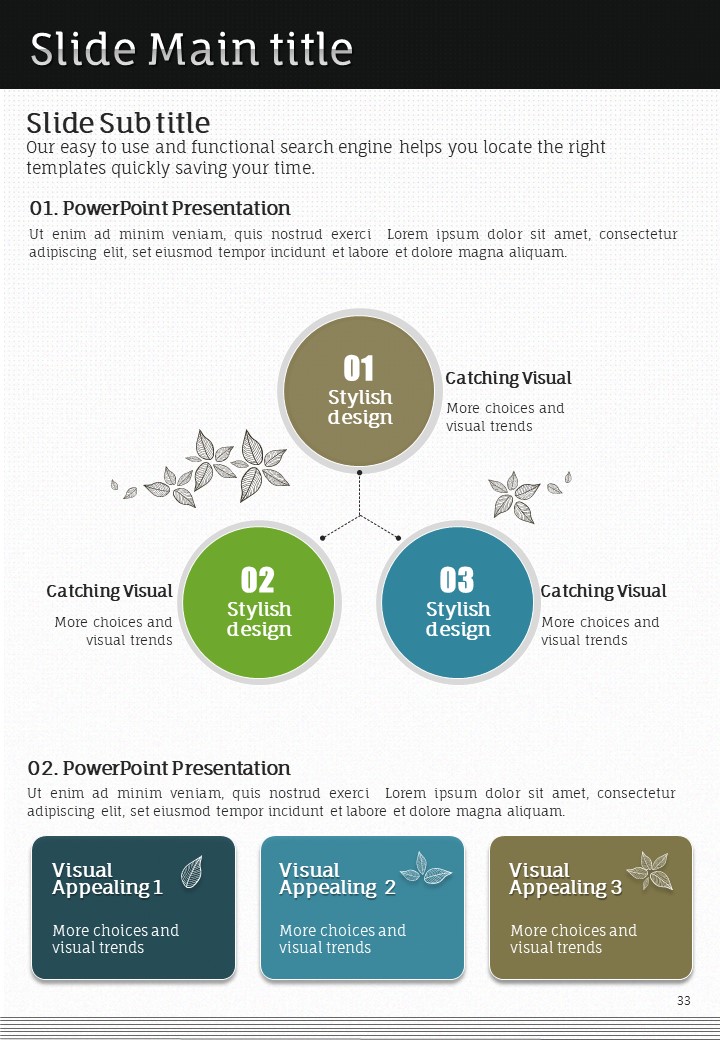 Slide Main title

Slide Sub title
Our easy to use and functional search engine helps you locate the right templates quickly saving your time.

01. PowerPoint Presentation
Ut enim ad minim veniam, quis nostrud exerci Lorem ipsum dolor sit amet, consectetur adipiscing elit, set eiusmod tempor incidunt et labore et dolore magna aliquam.

01
Stylish design

Catching Visual
More choices and visual trends

Catching Visual
More choices and visual trends

02
Stylish design

03
Stylish design

Catching Visual
More choices and visual trends

02. PowerPoint Presentation
Ut enim ad minim veniam, quis nostrud exerci Lorem ipsum dolor sit amet, consectetur adipiscing elit, set eiusmod tempor incidunt et labore et dolore magna aliquam.

Visual Appealing 1
More choices and visual trends

Visual Appealing 2
More choices and visual trends

Visual Appealing 3
More choices and visual trends

33